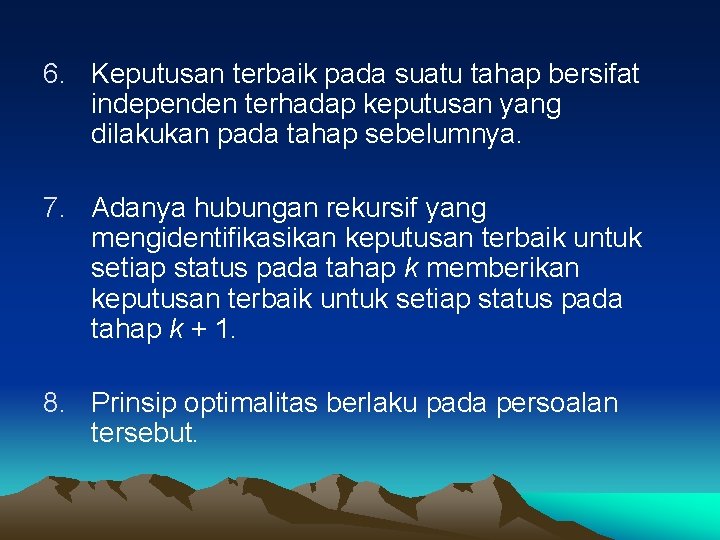 6. Keputusan terbaik pada suatu tahap bersifat independen terhadap keputusan yang dilakukan pada tahap sebelumnya.

7. Adanya hubungan rekursif yang mengidentifikasikan keputusan terbaik untuk setiap status pada tahap $k$ memberikan keputusan terbaik untuk setiap status pada tahap $k + 1$.

8. Prinsip optimalitas berlaku pada persoalan tersebut.